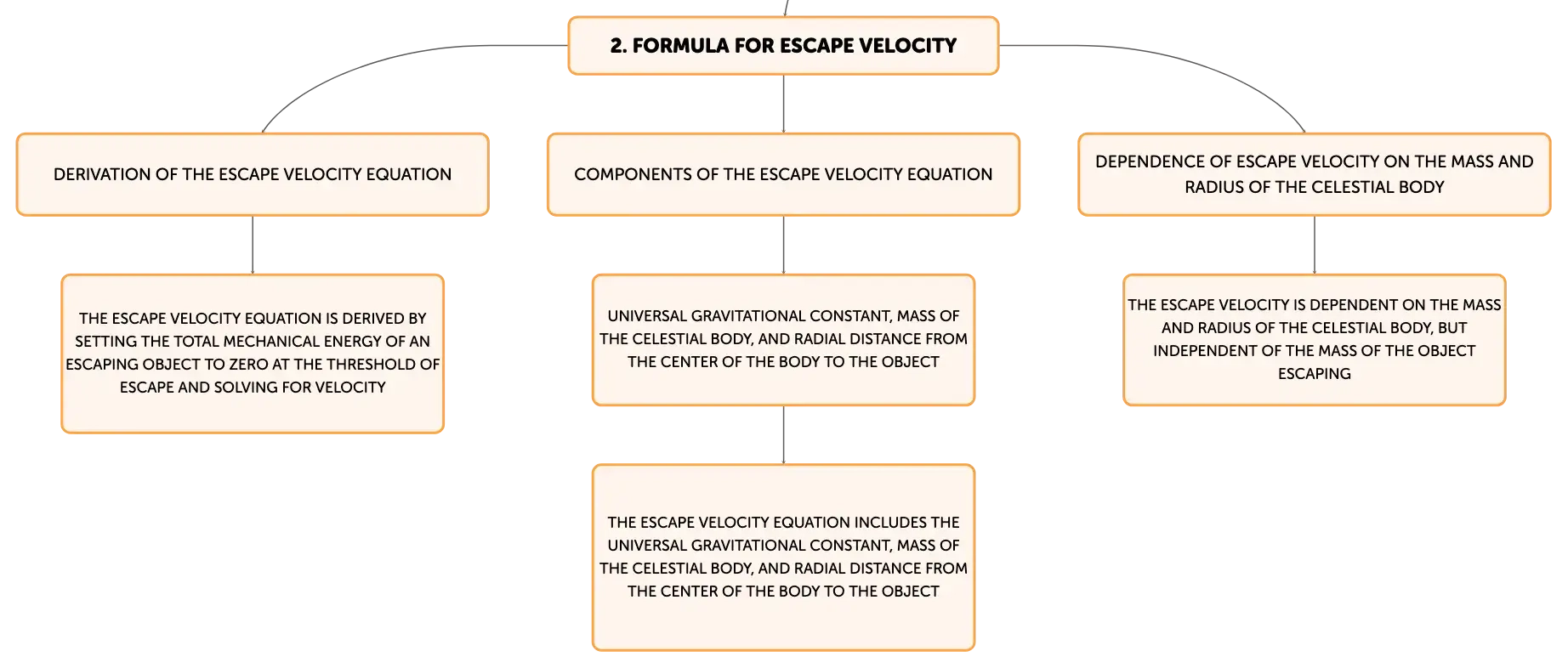 2. FORMULA FOR ESCAPE VELOCITY

DERIVATION OF THE ESCAPE VELOCITY EQUATION

THE ESCAPE VELOCITY EQUATION IS DERIVED BY SETTING THE TOTAL MECHANICAL ENERGY OF AN ESCAPING OBJECT TO ZERO AT THE THRESHOLD OF ESCAPE AND SOLVING FOR VELOCITY

COMPONENTS OF THE ESCAPE VELOCITY EQUATION

UNIVERSAL GRAVITATIONAL CONSTANT, MASS OF THE CELESTIAL BODY, AND RADIAL DISTANCE FROM THE CENTER OF THE BODY TO THE OBJECT

THE ESCAPE VELOCITY EQUATION INCLUDES THE UNIVERSAL GRAVITATIONAL CONSTANT, MASS OF THE CELESTIAL BODY, AND RADIAL DISTANCE FROM THE CENTER OF THE BODY TO THE OBJECT

DEPENDENCE OF ESCAPE VELOCITY ON THE MASS AND RADIUS OF THE CELESTIAL BODY

THE ESCAPE VELOCITY IS DEPENDENT ON THE MASS AND RADIUS OF THE CELESTIAL BODY, BUT INDEPENDENT OF THE MASS OF THE OBJECT ESCAPING